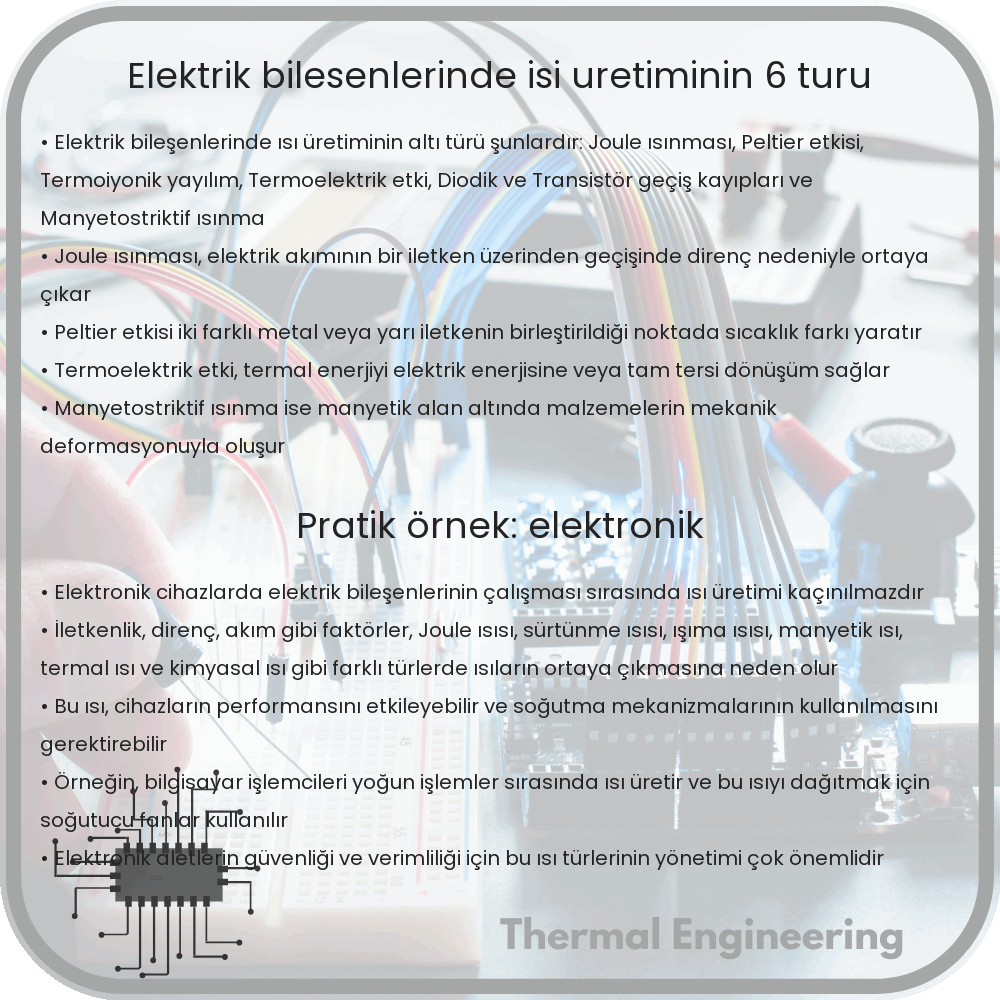 Elektrik bilesenlerinde isi uretiminin 6 turu

• Elektrik bileşenlerinde ısı üretiminin altı türü şunlardır: Joule ısınması, Peltier etkisi, Termoiyonik yayılım, Termoelektrik etki, Diodik ve Transistör geçiş kayıpları ve Manyetostriktif ısınma
• Joule ısınması, elektrik akımının bir iletken üzerinden geçişinde direnç nedeniyle ortaya çıkar
• Peltier etkisi iki farklı metal veya yarı iletkenin birleştirildiği noktada sıcaklık farkı yaratır
• Termoelektrik etki, termal enerjiyi elektrik enerjisine veya tam tersi dönüşüm sağlar
• Manyetostriktif ısınma ise manyetik alan altında malzemelerin mekanik deformasyonuyla oluşur

Pratik örnek: elektronik

• Elektronik cihazlarda elektrik bileşenlerinin çalışması sırasında ısı üretimi kaçınılmazdır
• İletkenlik, direnç, akım gibi faktörler, Joule ısısı, sürtünme ısısı, ışıma ısısı, manyetik ısı, termal ısı ve kimyasal ısı gibi farklı türlerde ısıların ortaya çıkmasına neden olur
• Bu ısı, cihazların performansını etkileyebilir ve soğutma mekanizmalarının kullanılmasını gerektirebilir
• Örneğin, bilgisayar işlemcileri yoğun işlemler sırasında ısı üretir ve bu ısıyı dağıtmak için soğutucu fanlar kullanılır
• Elektronik aletlerin güvenliği ve verimliliği için bu ısı türlerinin yönetimi çok önemlidir

Thermal Engineering